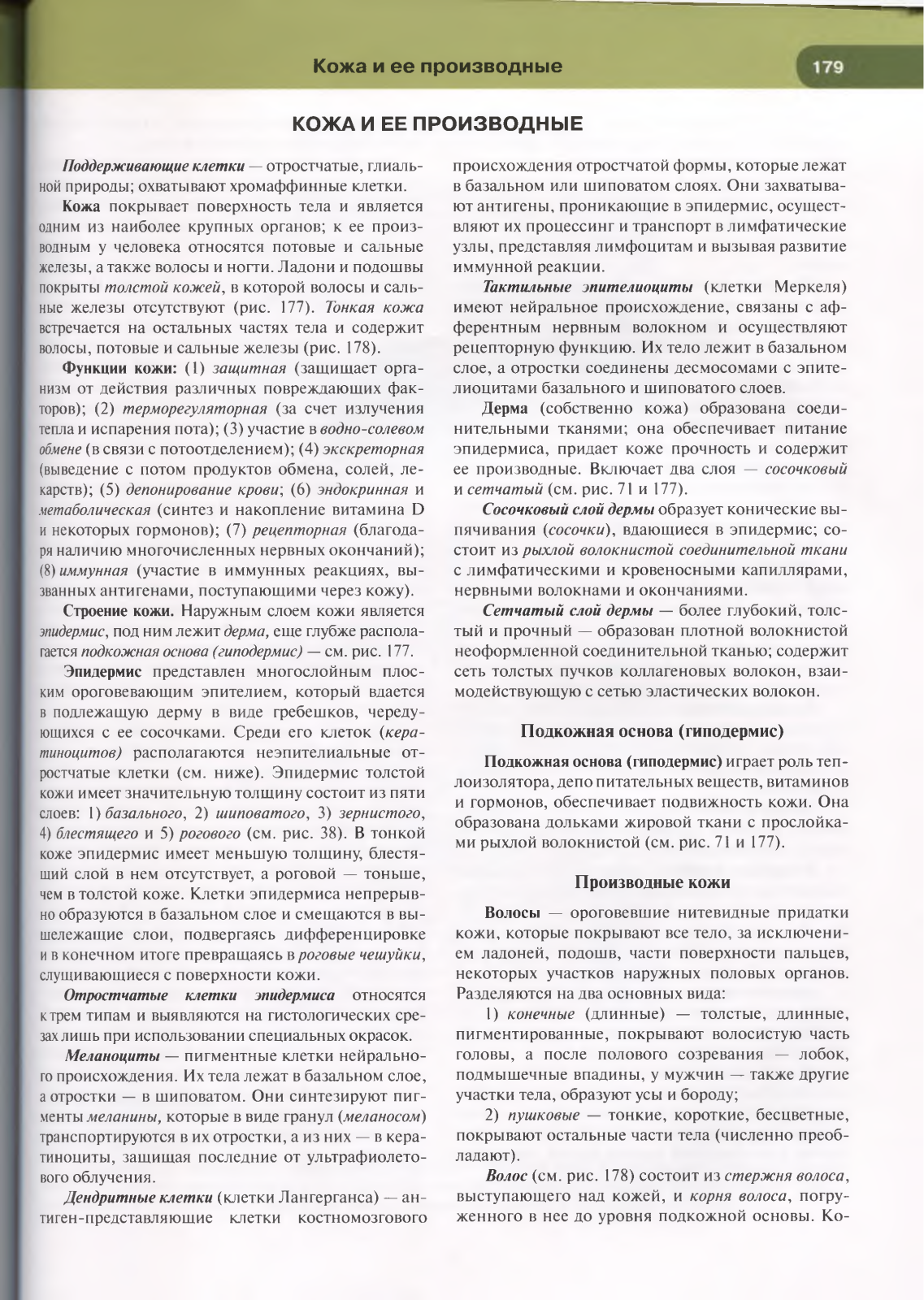 Кожа и ее производные

179

КОЖА И ЕЕ ПРОИЗВОДНЫЕ

Поддерживающие клетки — отростчатые, глиальной природы; охватывают хромаффинные клетки.

Кожа покрывает поверхность тела и является одним из наиболее крупных органов; к ее производным у человека относятся потовые и сальные железы, а также волосы и ногти. Ладони и подошвы покрыты толстой кожей, в которой волосы и сальные железы отсутствуют (рис. 177). Тонкая кожа встречается на остальных частях тела и содержит волосы, потовые и сальные железы (рис. 178).

Функции кожи: (1) защитная (защищает организм от действия различных повреждающих факторов); (2) терморегуляторная (за счет излучения тепла и испарения пота); (3) участие в водно-солевом обмене (в связи с потоотделением); (4) экскреторная (выведение с потом продуктов обмена, солей, лекарств); (5) депонирование крови; (6) эндокринная и метаболическая (синтез и накопление витамина D и некоторых гормонов); (7) рецепторная (благодаря наличию многочисленных нервных окончаний); (8) иммунная (участие в иммунных реакциях, вызванных антигенами, поступающими через кожу).

Строение кожи. Наружным слоем кожи является эпидермис, под ним лежит дерма, еще глубже располагается подкожная основа (гиподермис) — см. рис. 177.

Эпидермис представлен многослойным плоским ороговевающим эпителием, который вдается в подлежащую дерму в виде гребешков, чередующихся с ее сосочками. Среди его клеток (кератиноцитов) располагаются неэпителиальные отростчатые клетки (см. ниже). Эпидермис толстой кожи имеет значительную толщину состоит из пяти слоев: 1) базального, 2) шиповатого, 3) зернистого, 4) блестящего и 5) рогового (см. рис. 38). В тонкой коже эпидермис имеет меньшую толщину, блестящий слой в нем отсутствует, а роговой — тоньше, чем в толстой коже. Клетки эпидермиса непрерывно образуются в базальном слое и смещаются в вышележащие слои, подвергаясь дифференцировке и в конечном итоге превращаясь в роговые чешуйки, слущивающиеся с поверхности кожи.

Отростчатые клетки эпидермиса относятся к трем типам и выявляются на гистологических срезах лишь при использовании специальных окрасок.

Меланоциты — пигментные клетки нейрального происхождения. Их тела лежат в базальном слое, а отростки — в шиповатом. Они синтезируют пигменты меланины, которые в виде гранул (меланосом) транспортируются в их отростки, а из них — в кератиноциты, защищая последние от ультрафиолетового облучения.

Дендритные клетки (клетки Лангерганса) — антиген-представляющие клетки костномозгового происхождения отростчатой формы, которые лежат в базальном или шиповатом слоях. Они захватывают антигены, проникающие в эпидермис, осуществляют их процессинг и транспорт в лимфатические узлы, представляя лимфоцитам и вызывая развитие иммунной реакции.

Тактильные эпителиоциты (клетки Меркеля) имеют нейральное происхождение, связаны с афферентным нервным волокном и осуществляют рецепторную функцию. Их тело лежит в базальном слое, а отростки соединены десмосомами с эпителиоцитами базального и шиповатого слоев.

Дерма (собственно кожа) образована соединительными тканями; она обеспечивает питание эпидермиса, придает коже прочность и содержит ее производные. Включает два слоя — сосочковый и сетчатый (см. рис. 71 и 177).

Сосочковый слой дермы образует конические выпячивания (сосочки), вдающиеся в эпидермис; состоит из рыхлой волокнистой соединительной ткани с лимфатическими и кровеносными капиллярами, нервными волокнами и окончаниями.

Сетчатый слой дермы — более глубокий, толстый и прочный — образован плотной волокнистой неоформленной соединительной тканью; содержит сеть толстых пучков коллагеновых волокон, взаимодействующую с сетью эластических волокон.

Подкожная основа (гиподермис)

Подкожная основа (гиподермис) играет роль теплоизолятора, депо питательных веществ, витаминов и гормонов, обеспечивает подвижность кожи. Она образована дольками жировой ткани с прослойками рыхлой волокнистой (см. рис. 71 и 177).

Производные кожи

Волосы — ороговевшие нитевидные придатки кожи, которые покрывают все тело, за исключением ладоней, подошв, части поверхности пальцев, некоторых участков наружных половых органов. Разделяются на два основных вида:

1) конечные (длинные) — толстые, длинные, пигментированные, покрывают волосистую часть головы, а после полового созревания — лобок, подмышечные впадины, у мужчин — также другие участки тела, образуют усы и бороду;

2) пушковые — тонкие, короткие, бесцветные, покрывают остальные части тела (численно преобладают).

Волос (см. рис. 178) состоит из стержня волоса, выступающего над кожей, и корня волоса, погруженного в нее до уровня подкожной основы. Ко-